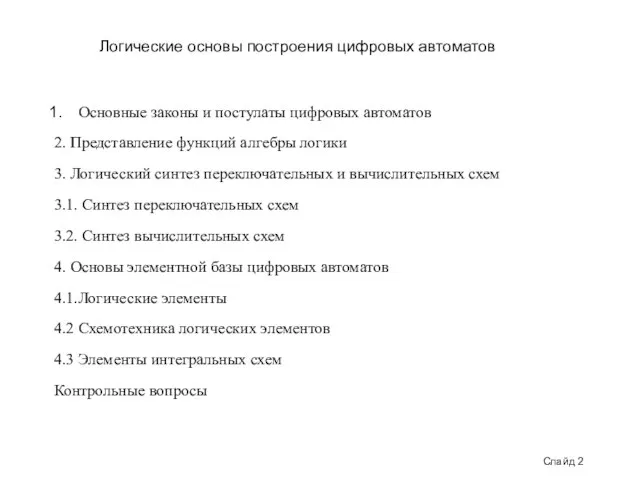 Логические основы построения цифровых автоматов

1. Основные законы и постулаты цифровых автоматов

2. Представление функций алгебры логики

3. Логический синтез переключательных и вычислительных схем

3.1. Синтез переключательных схем

3.2. Синтез вычислительных схем

4. Основы элементной базы цифровых автоматов

4.1.Логические элементы

4.2 Схемотехника логических элементов

4.3 Элементы интегральных схем

Контрольные вопросы

Слайд 2